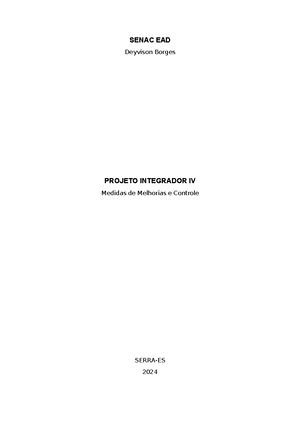 SENAC EAD

Deyvison Borges

PROJETO INTEGRADOR IV

Medidas de Melhorias e Controle

SERRA-ES

2024